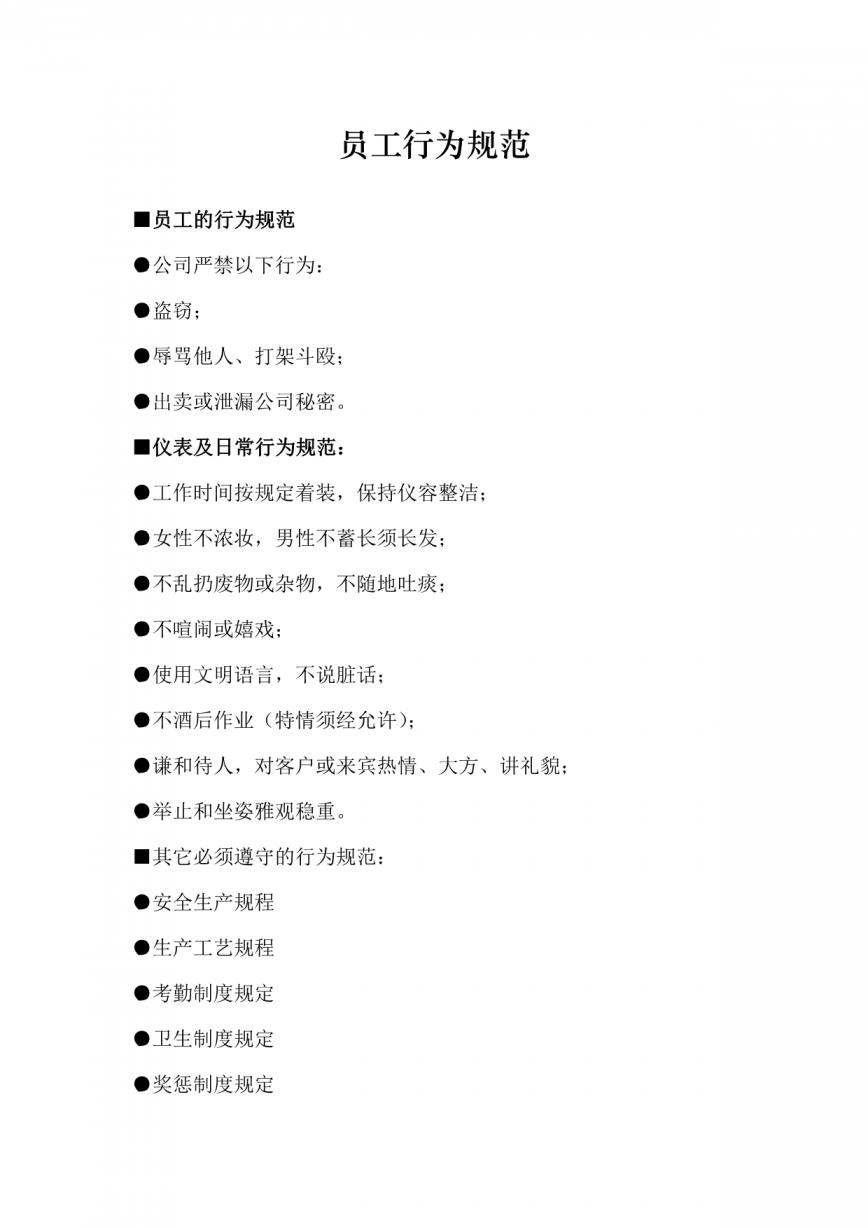 员工行为规范

■员工的行为规范

●公司严禁以下行为：

●盗窃；

●辱骂他人、打架斗殴；

●出卖或泄漏公司秘密。

■仪表及日常行为规范：

●工作时间按规定着装，保持仪容整洁；

●女性不浓妆，男性不蓄长须长发；

●不乱扔废物或杂物，不随地吐痰；

●不喧闹或嬉戏；

●使用文明语言，不说脏话；

●不酒后作业（特情须经允许）；

●谦和待人，对客户或来宾热情、大方、讲礼貌；

●举止和坐姿雅观稳重。

■其它必须遵守的行为规范：

●安全生产规程

●生产工艺规程

●考勤制度规定

●卫生制度规定

●奖惩制度规定